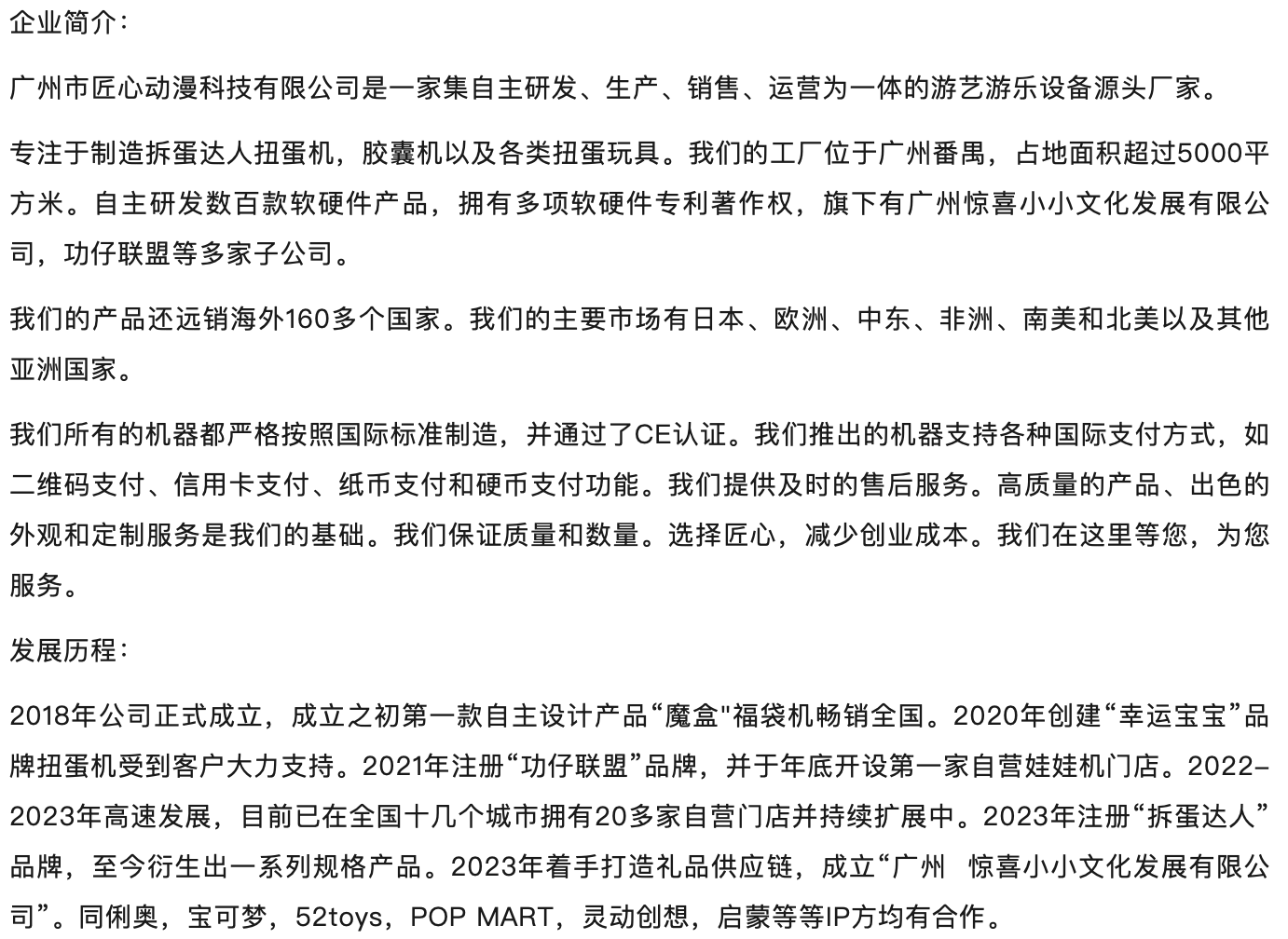 企业简介：

广州市匠心动漫科技有限公司是一家集自主研发、生产、销售、运营为一体的游艺游乐设备源头厂家。

专注于制造拆蛋达人扭蛋机，胶囊机以及各类扭蛋玩具。我们的工厂位于广州番禺，占地面积超过5000平方米。自主研发数百款软硬件产品，拥有多项软硬件专利著作权，旗下有广州惊喜小小文化发展有限公司，功仔联盟等多家子公司。

我们的产品还远销海外160多个国家。我们的主要市场有日本、欧洲、中东、非洲、南美和北美以及其他亚洲国家。

我们所有的机器都严格按照国际标准制造，并通过了CE认证。我们推出的机器支持各种国际支付方式，如二维码支付、信用卡支付、纸币支付和硬币支付功能。我们提供及时的售后服务。高质量的产品、出色的外观和定制服务是我们的基础。我们保证质量和数量。选择匠心，减少创业成本。我们在这里等您，为您服务。

发展历程：

2018年公司正式成立，成立之初第一款自主设计产品“魔盒"福袋机畅销全国。2020年创建“幸运宝宝”品牌扭蛋机受到客户大力支持。2021年注册“功仔联盟”品牌，并于年底开设第一家自营娃娃机门店。2022-2023年高速发展，目前已在全国十几个城市拥有20多家自营门店并持续扩展中。2023年注册“拆蛋达人”品牌，至今衍生出一系列规格产品。2023年着手打造礼品供应链，成立“广州 惊喜小小文化发展有限公司”。同俐奥，宝可梦，52toys，POP MART，灵动创想，启蒙等等IP方均有合作。